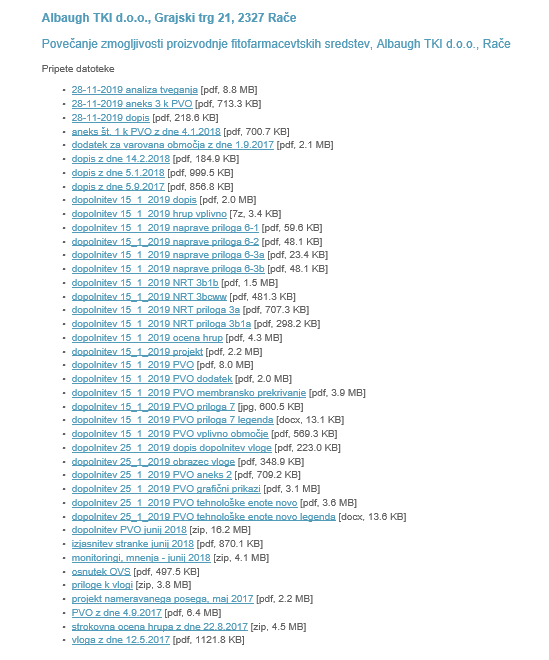 Albaugh TKI d.o.o., Grajski trg 21, 2327 Rače

Povečanje zmogljivosti proizvodnje fitofarmacevtskih sredstev, Albaugh TKI d.o.o., Rače

Pripete datoteke

- 28-11-2019 analiza tveganja [pdf, 8.8 MB]
- 28-11-2019 aneks 3 k PVO [pdf, 713.3 KB]
- 28-11-2019 dopis [pdf, 218.6 KB]
- aneks št. 1 k PVO z dne 4.1.2018 [pdf, 700.7 KB]
- dodatek za varovana območja z dne 1.9.2017 [pdf, 2.1 MB]
- dopis z dne 14.2.2018 [pdf, 184.9 KB]
- dopis z dne 5.1.2018 [pdf, 999.5 KB]
- dopis z dne 5.9.2017 [pdf, 856.8 KB]
- dopolnitev 15_1_2019 dopis [pdf, 2.0 MB]
- dopolnitev 15_1_2019 hrup vplivno [7z, 3.4 KB]
- dopolnitev 15_1_2019 naprave priloga 6-1 [pdf, 59.6 KB]
- dopolnitev 15_1_2019 naprave priloga 6-2 [pdf, 48.1 KB]
- dopolnitev 15_1_2019 naprave priloga 6-3a [pdf, 23.4 KB]
- dopolnitev 15_1_2019 naprave priloga 6-3b [pdf, 48.1 KB]
- dopolnitev 15_1_2019 NRT 3b1b [pdf, 1.5 MB]
- dopolnitev 15_1_2019 NRT 3bcww [pdf, 481.3 KB]
- dopolnitev 15_1_2019 NRT priloga 3a [pdf, 707.3 KB]
- dopolnitev 15_1_2019 NRT priloga 3b1a [pdf, 298.2 KB]
- dopolnitev 15_1_2019 ocena hrup [pdf, 4.3 MB]
- dopolnitev 15_1_2019 projekt [pdf, 2.2 MB]
- dopolnitev 15_1_2019 PVO [pdf, 8.0 MB]
- dopolnitev 15_1_2019 PVO dodatek [pdf, 2.0 MB]
- dopolnitev 15_1_2019 PVO membransko prekrivanje [pdf, 3.9 MB]
- dopolnitev 15_1_2019 PVO priloga 7 [jpg, 600.5 KB]
- dopolnitev 15_1_2019 PVO priloga 7 legenda [docx, 13.1 KB]
- dopolnitev 15_1_2019 PVO vplivno območje [pdf, 569.3 KB]
- dopolnitev 25_1_2019 dopis dopolnitev vloge [pdf, 223.0 KB]
- dopolnitev 25_1_2019 obrazec vloge [pdf, 348.9 KB]
- dopolnitev 25_1_2019 PVO aneks 2 [pdf, 709.2 KB]
- dopolnitev 25_1_2019 PVO grafični prikazi [pdf, 3.1 MB]
- dopolnitev 25_1_2019 PVO tehnološke enote novo [pdf, 3.6 MB]
- dopolnitev 25_1_2019 PVO tehnološke enote novo legenda [docx, 13.6 KB]
- dopolnitev PVO junij 2018 [zip, 16.2 MB]
- izjasnitev stranke junij 2018 [pdf, 870.1 KB]
- monitoringi, mnenja - junij 2018 [zip, 4.1 MB]
- osnutek OVS [pdf, 497.5 KB]
- priloge k vlogi [zip, 3.8 MB]
- projekt nameravanega posega, maj 2017 [pdf, 2.2 MB]
- PVO z dne 4.9.2017 [pdf, 6.4 MB]
- strokovna ocena hrupa z dne 22.8.2017 [zip, 4.5 MB]
- vloga z dne 12.5.2017 [pdf, 1121.8 KB]